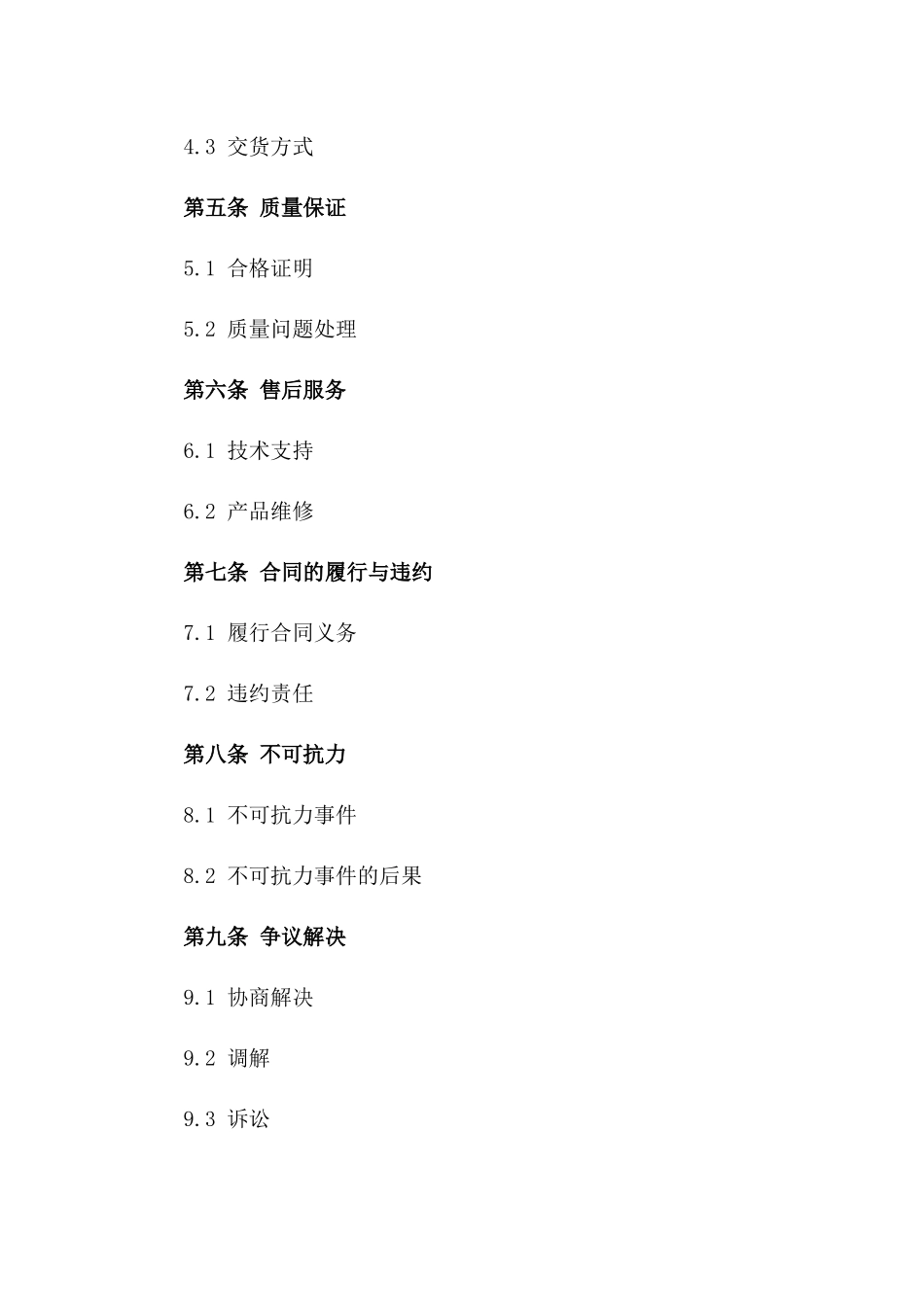 4.3 交货方式

第五条 质量保证

5.1 合格证明

5.2 质量问题处理

第六条 售后服务

6.1 技术支持

6.2 产品维修

第七条 合同的履行与违约

7.1 履行合同义务

7.2 违约责任

第八条 不可抗力

8.1 不可抗力事件

8.2 不可抗力事件的后果

第九条 争议解决

9.1 协商解决

9.2 调解

9.3 诉讼